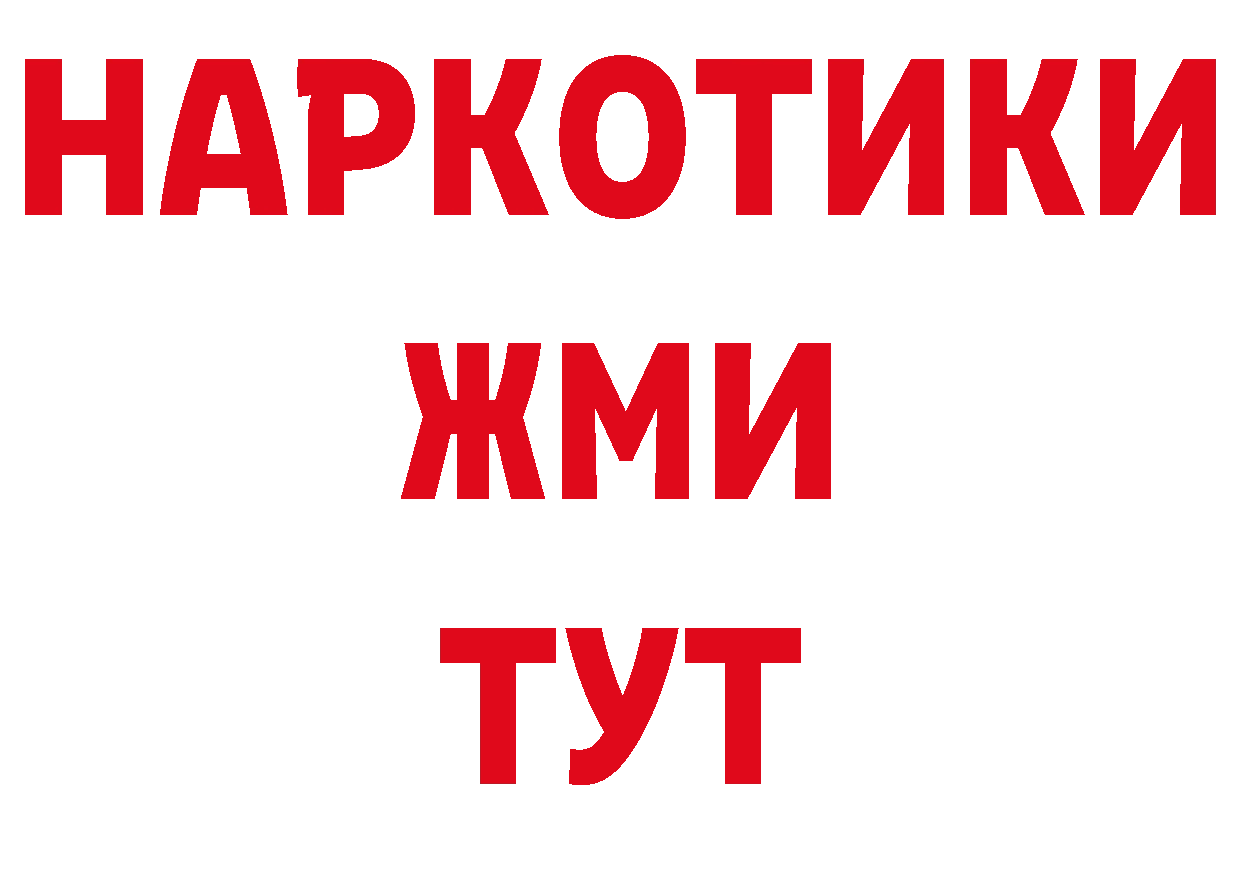 НАРКОТИКИ
ЖМИ
ТУТ